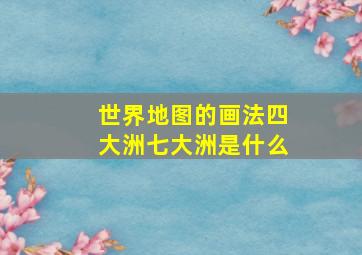 世界地图的画法四大洲七大洲是什么